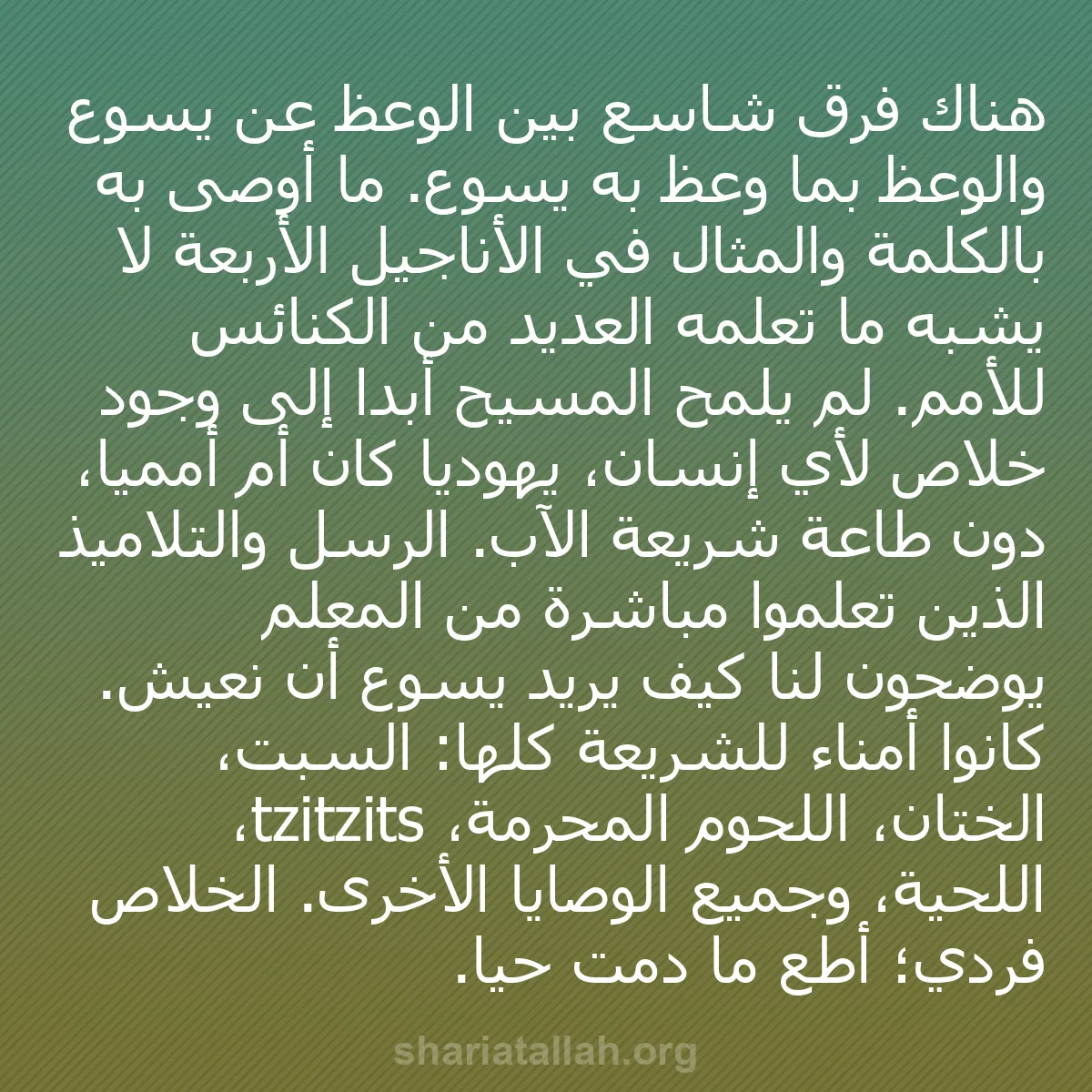 هناك فرق شاسع بين الوعظ عن يسوع والوعظ بما وعظ به يسوع. ما أوصى به بالكلمة والمثال في الأناجيل الأربعة لا يشبه ما تعلمه العديد من الكنائس للأمم. لم يلمح المسيح أبدا إلى وجود خلاص لأي إنسان، يهوديا كان أم أمميا، دون طاعة شريعة الآب. الرسل والتلاميذ الذين تعلموا مباشرة من المعلم يوضحون لنا كيف يريد يسوع أن نعيش. كانوا أمناء للشريعة كلها: السبت، الختان، اللحوم المحرمة، tzitzits، اللحية، وجميع الوصايا الأخرى. الخلاص فردي؛ أطع ما دمت حيا.

shariatallah.org